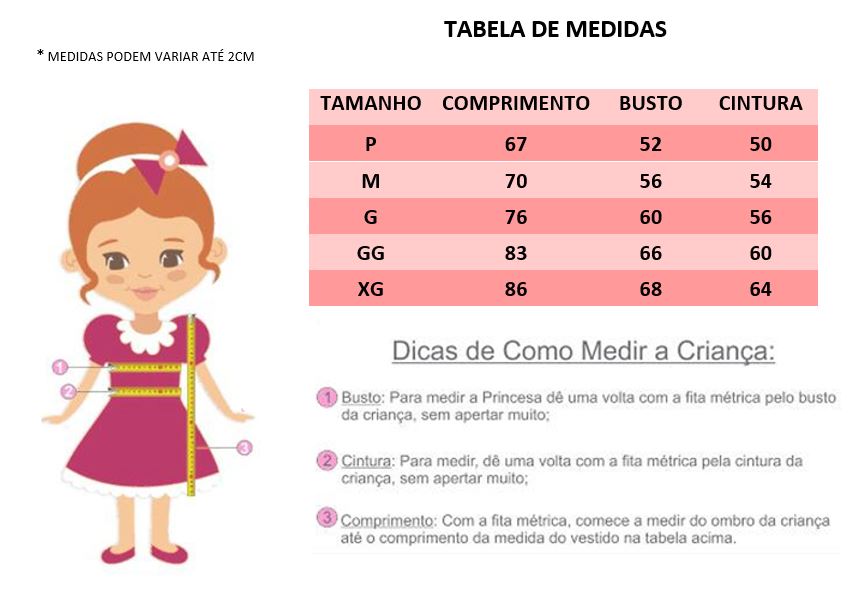 TABELA DE MEDIDAS

* MEDIDAS PODEM VARIAR ATÉ 2CM

| TAMANHO | COMPRIMENTO | BUSTO | CINTURA |
|---|---|---|---|
| P | 67 | 52 | 50 |
| M | 70 | 56 | 54 |
| G | 76 | 60 | 56 |
| GG | 83 | 66 | 60 |
| XG | 86 | 68 | 64 |

1
2
3

Dicas de Como Medir a Criança:

1 Busto: Para medir a Princesa dê uma volta com a fita métrica pelo busto da criança, sem apertar muito;

2 Cintura: Para medir, dê uma volta com a fita métrica pela cintura da criança, sem apertar muito;

3 Comprimento: Com a fita métrica, comece a medir do ombro da criança até o comprimento da medida do vestido na tabela acima.